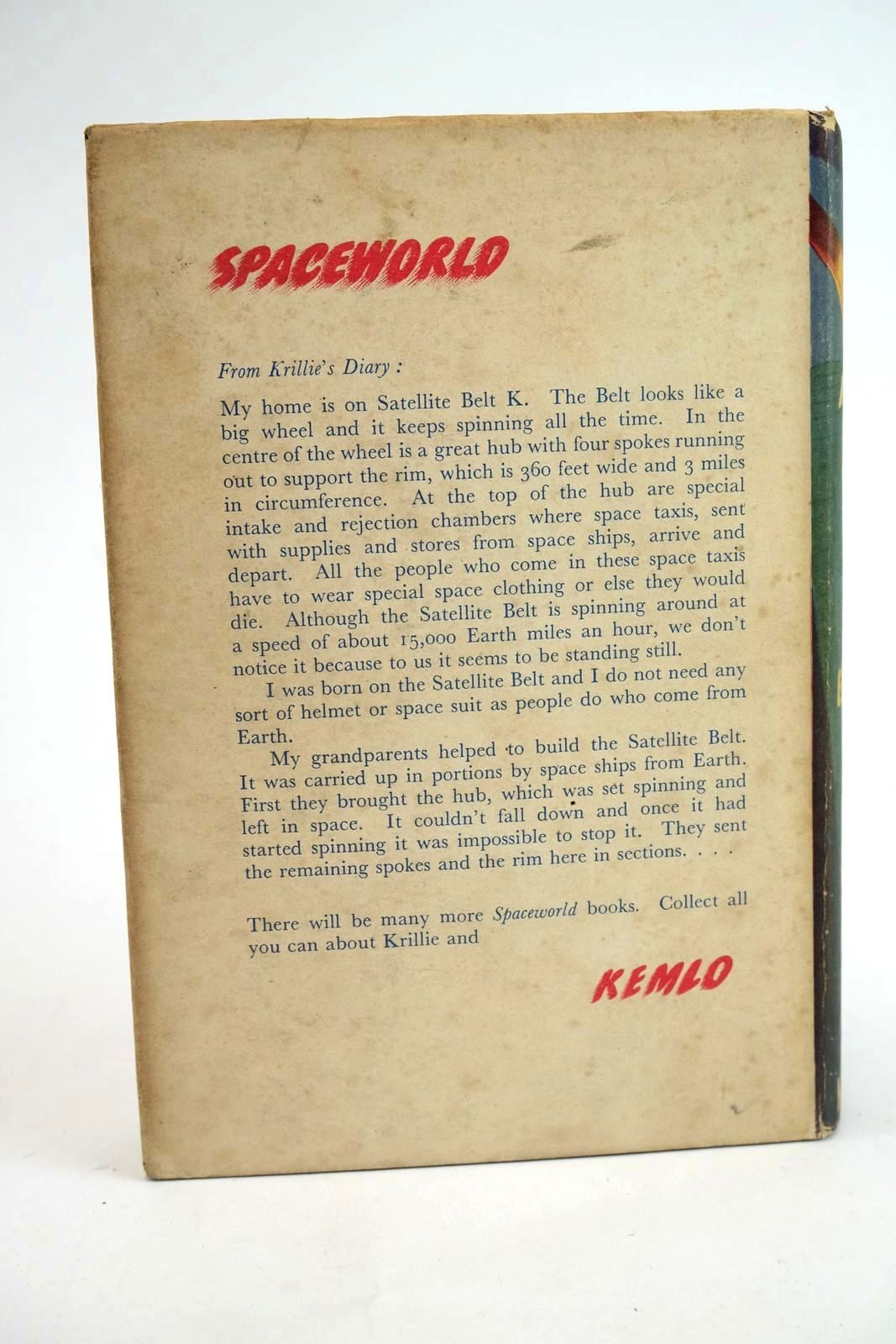 SPACEWORLD

From Krillie's Diary :

My home is on Satellite Belt K. The Belt looks like a big wheel and it keeps spinning all the time. In the centre of the wheel is a great hub with four spokes running out to support the rim, which is 360 feet wide and 3 miles in circumference. At the top of the hub are special intake and rejection chambers where space taxis, sent with supplies and stores from space ships, arrive and depart. All the people who come in these space taxis have to wear special space clothing or else they would die. Although the Satellite Belt is spinning around at a speed of about 15,000 Earth miles an hour, we don't notice it because to us it seems to be standing still.

I was born on the Satellite Belt and I do not need any sort of helmet or space suit as people do who come from Earth.

My grandparents helped to build the Satellite Belt. It was carried up in portions by space ships from Earth. First they brought the hub, which was set spinning and left in space. It couldn't fall down and once it had started spinning it was impossible to stop it. They sent the remaining spokes and the rim here in sections. . . .

There will be many more Spaceworld books. Collect all you can about Krillie and

KEMLO